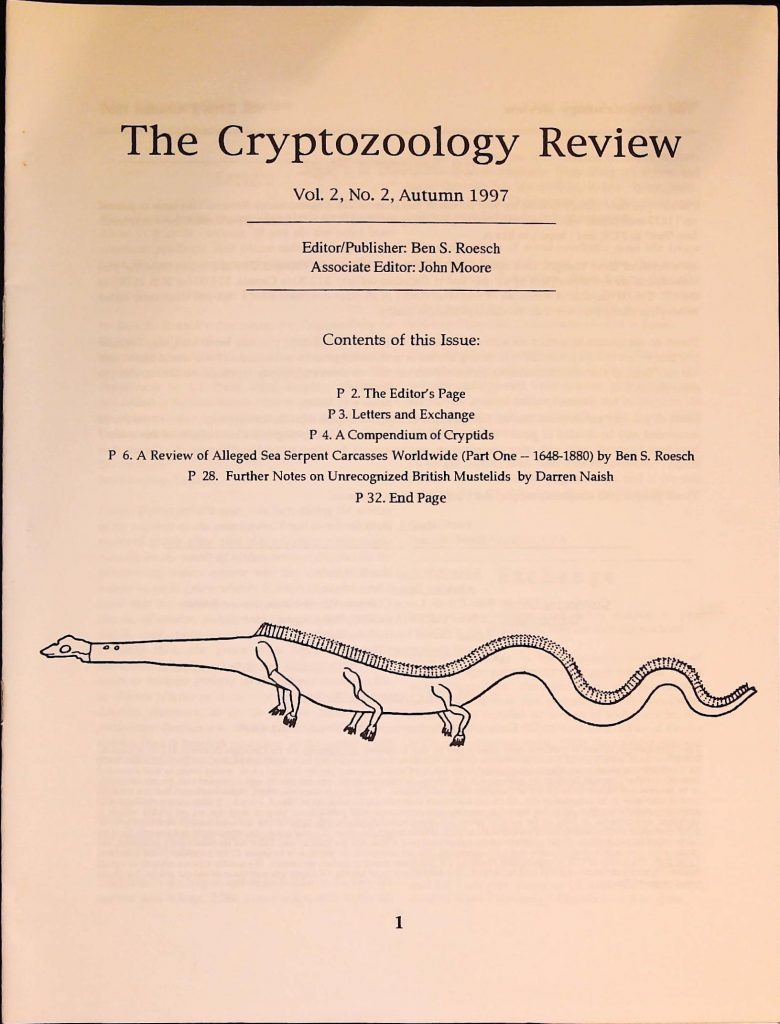 The Cryptozoology Review

Vol. 2, No. 2, Autumn 1997

Editor/Publisher: Ben S. Roesch
Associate Editor: John Moore

Contents of this Issue:

P 2. The Editor's Page
P 3. Letters and Exchange
P 4. A Compendium of Cryptids
P 6. A Review of Alleged Sea Serpent Carcasses Worldwide (Part One -- 1648-1880) by Ben S. Roesch
P 28. Further Notes on Unrecognized British Mustelids by Darren Naish
P 32. End Page

1